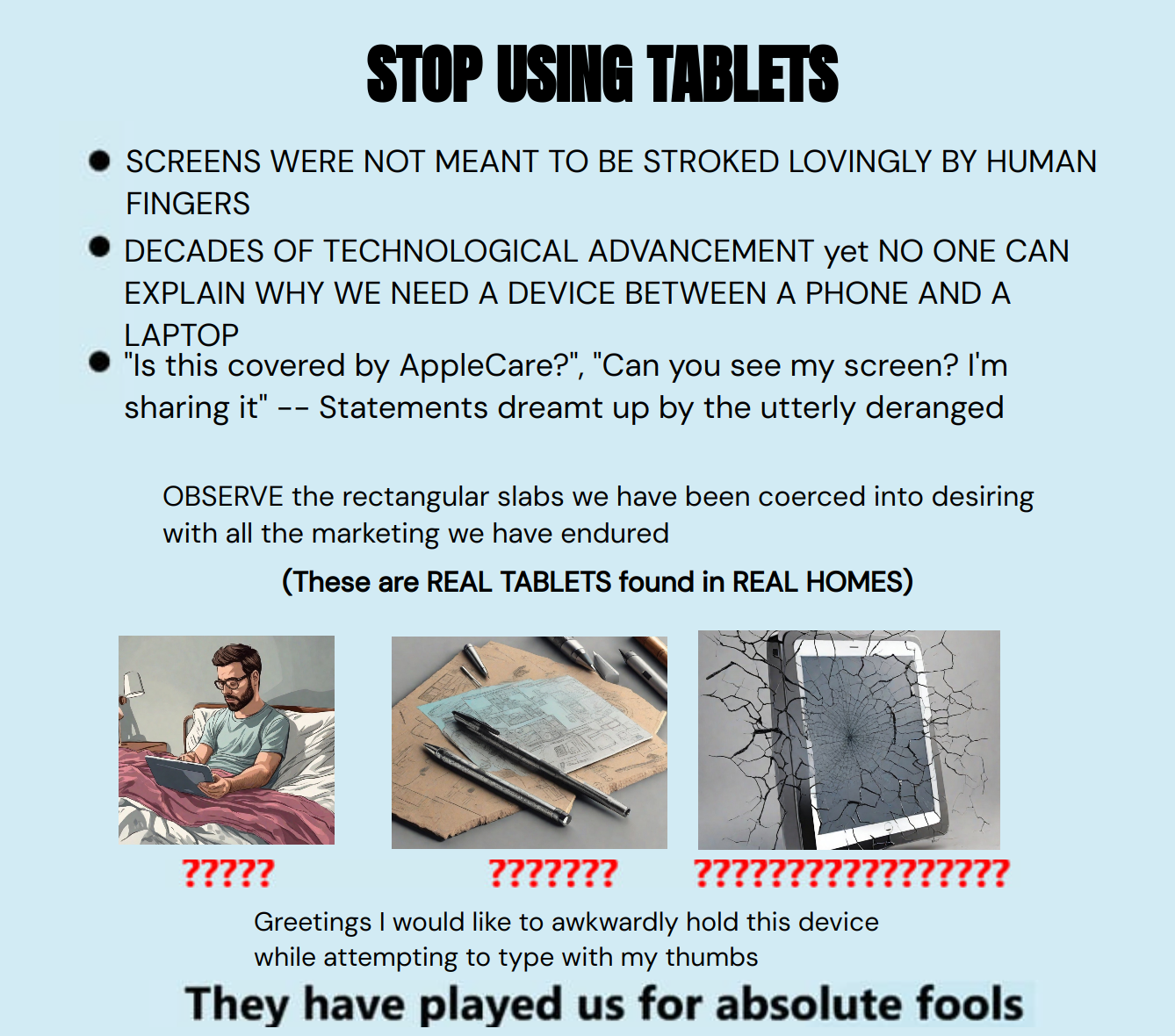 STOP USING TABLETS

• SCREENS WERE NOT MEANT TO BE STROKED LOVINGLY BY HUMAN FINGERS
• DECADES OF TECHNOLOGICAL ADVANCEMENT yet NO ONE CAN EXPLAIN WHY WE NEED A DEVICE BETWEEN A PHONE AND A LAPTOP
• "Is this covered by AppleCare?", "Can you see my screen? I'm sharing it" -- Statements dreamt up by the utterly deranged

OBSERVE the rectangular slabs we have been coerced into desiring with all the marketing we have endured

(These are REAL TABLETS found in REAL HOMES)

?????

???????

?????????????????

Greetings I would like to awkwardly hold this device while attempting to type with my thumbs

They have played us for absolute fools